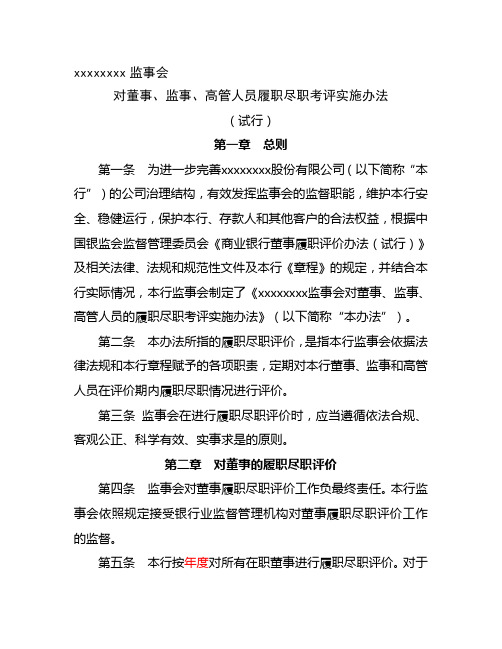 xxxxxxxx 监事会

对董事、监事、高管人员履职尽职考评实施办法

（试行）

第一章 总则

第一条 为进一步完善xxxxxxxx股份有限公司（以下简称“本行”）的公司治理结构，有效发挥监事会的监督职能，维护本行安全、稳健运行，保护本行、存款人和其他客户的合法权益，根据中国银监会监督管理委员会《商业银行董事履职评价办法（试行）》及相关法律、法规和规范性文件及本行《章程》的规定，并结合本行实际情况，本行监事会制定了《xxxxxxxx监事会对董事、监事、高管人员的履职尽职考评实施办法》（以下简称“本办法”）。

第二条 本办法所指的履职尽职评价，是指本行监事会依据法律法规和本行章程赋予的各项职责，定期对本行董事、监事和高管人员在评价期内履职尽职情况进行评价。

第三条 监事会在进行履职尽职评价时，应当遵循依法合规、客观公正、科学有效、实事求是的原则。

第二章 对董事的履职尽职评价

第四条 监事会对董事履职尽职评价工作负最终责任。本行监事会依照规定接受银行业监督管理机构对董事履职尽职评价工作的监督。

第五条 本行按年度对所有在职董事进行履职尽职评价。对于